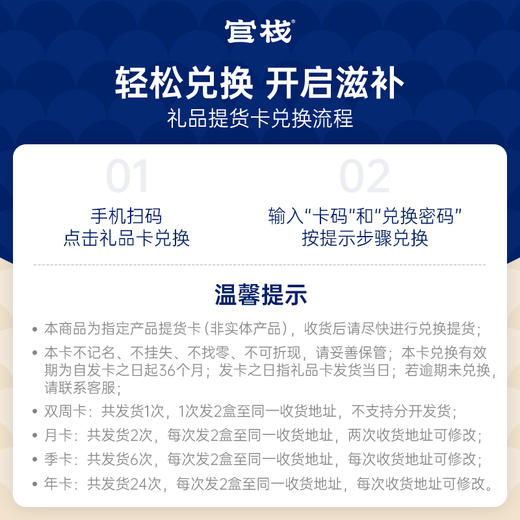 官栈®

轻松兑换 开启滋补

礼品提货卡兑换流程

01

手机扫码
点击礼品卡兑换

02

输入“卡码”和“兑换密码”
按提示步骤兑换

温馨提示

• 本商品为指定产品提货卡（非实体产品），收货后请尽快进行兑换提货；

• 本卡不记名、不挂失、不找零、不可折现，请妥善保管；本卡兑换有效期为自发卡之日起36个月；发卡之日指礼品卡发货当日；若逾期未兑换，请联系客服；

• 双周卡：共发货1次，1次发2盒至同一收货地址，不支持分开发货；

• 月卡：共发货2次，每次发2盒至同一收货地址，两次收货地址可修改；

• 季卡：共发货6次，每次发2盒至同一收货地址，每次收货地址可修改；

• 年卡：共发货24次，每次发2盒至同一收货地址，每次收货地址可修改。